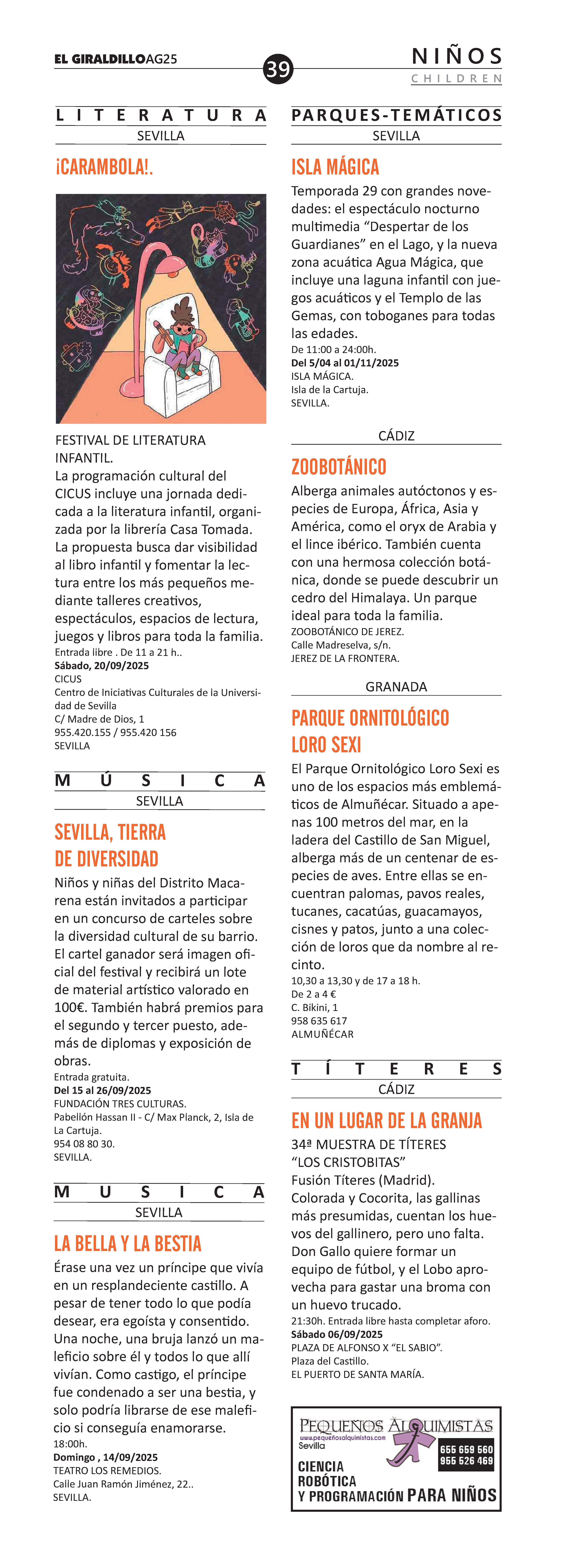 EL GIRALDILLOAG25

39

NIÑOS
CHILDREN

LITERATURA
SEVILLA

¡CARAMBOLA!.

FESTIVAL DE LITERATURA INFANTIL.
La programación cultural del CICUS incluye una jornada dedicada a la literatura infantil, organizada por la librería Casa Tomada. La propuesta busca dar visibilidad al libro infantil y fomentar la lectura entre los más pequeños mediante talleres creativos, espectáculos, espacios de lectura, juegos y libros para toda la familia.
Entrada libre . De 11 a 21 h..
Sábado, 20/09/2025
CICUS
Centro de Iniciativas Culturales de la Universidad de Sevilla
C/ Madre de Dios, 1
955.420.155 / 955.420 156
SEVILLA

MÚSICA
SEVILLA

SEVILLA, TIERRA DE DIVERSIDAD

Niños y niñas del Distrito Macarena están invitados a participar en un concurso de carteles sobre la diversidad cultural de su barrio. El cartel ganador será imagen oficial del festival y recibirá un lote de material artístico valorado en 100€. También habrá premios para el segundo y tercer puesto, además de diplomas y exposición de obras.
Entrada gratuita.
Del 15 al 26/09/2025
FUNDACIÓN TRES CULTURAS.
Pabellón Hassan II - C/ Max Planck, 2, Isla de La Cartuja.
954 08 80 30.
SEVILLA.

MUSICA
SEVILLA

LA BELLA Y LA BESTIA

Érase una vez un príncipe que vivía en un resplandeciente castillo. A pesar de tener todo lo que podía desear, era egoísta y consentido. Una noche, una bruja lanzó un maleficio sobre él y todos lo que allí vivían. Como castigo, el príncipe fue condenado a ser una bestia, y solo podría librarse de ese maleficio si conseguía enamorarse.
18:00h.
Domingo , 14/09/2025
TEATRO LOS REMEDIOS.
Calle Juan Ramón Jiménez, 22..
SEVILLA.

PARQUES-TEMÁTICOS
SEVILLA

ISLA MÁGICA

Temporada 29 con grandes novedades: el espectáculo nocturno multimedia “Despertar de los Guardianes” en el Lago, y la nueva zona acuática Agua Mágica, que incluye una laguna infantil con juegos acuáticos y el Templo de las Gemas, con toboganes para todas las edades.
De 11:00 a 24:00h.
Del 5/04 al 01/11/2025
ISLA MÁGICA.
Isla de la Cartuja.
SEVILLA.

CÁDIZ

ZOOBOTÁNICO

Alberga animales autóctonos y especies de Europa, África, Asia y América, como el oryx de Arabia y el lince ibérico. También cuenta con una hermosa colección botánica, donde se puede descubrir un cedro del Himalaya. Un parque ideal para toda la familia.
ZOOBOTÁNICO DE JEREZ.
Calle Madreselva, s/n.
JEREZ DE LA FRONTERA.

GRANADA

PARQUE ORNITOLÓGICO LORO SEXI

El Parque Ornitológico Loro Sexi es uno de los espacios más emblemáticos de Almuñécar. Situado a apenas 100 metros del mar, en la ladera del Castillo de San Miguel, alberga más de un centenar de especies de aves. Entre ellas se encuentran palomas, pavos reales, tucanes, cacatúas, guacamayos, cisnes y patos, junto a una colección de loros que da nombre al recinto.
10,30 a 13,30 y de 17 a 18 h.
De 2 a 4 €
C. Bikini, 1
958 635 617
ALMUÑÉCAR

TÍTERES
CÁDIZ

EN UN LUGAR DE LA GRANJA

34ª MUESTRA DE TÍTERES “LOS CRISTOBITAS”
Fusión Títeres (Madrid).
Colorada y Cocorita, las gallinas más presumidas, cuentan los huevos del gallinero, pero uno falta. Don Gallo quiere formar un equipo de fútbol, y el Lobo aprovecha para gastar una broma con un huevo trucado.
21:30h. Entrada libre hasta completar aforo.
Sábado 06/09/2025
PLAZA DE ALFONSO X “EL SABIO”.
Plaza del Castillo.
EL PUERTO DE SANTA MARÍA.

PEQUEÑOS ALQUIMISTAS
www.pequeñosalquimistas.com
Sevilla
655 659 560
955 526 469
CIENCIA
ROBÓTICA
Y PROGRAMACIÓN PARA NIÑOS